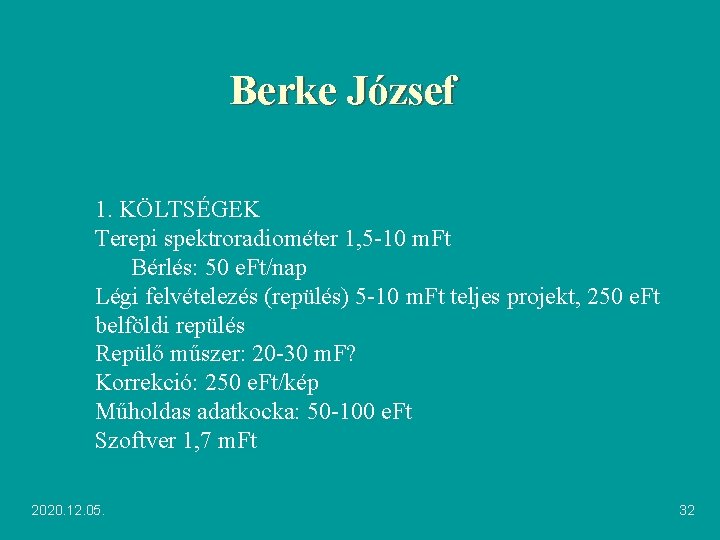 Berke József

1. KÖLTSÉGEK
Terepi spektroradiométer 1,5-10 mFt
Bérlés: 50 eFt/nap
Légi felvételezés (repülés) 5-10 mFt teljes projekt, 250 eFt belföldi repülés
Repülő műszer: 20-30 mF?
Korrekció: 250 eFt/kép
Műholdas adatkocka: 50-100 eFt
Szoftver 1,7 mFt

2020.12.05.

32